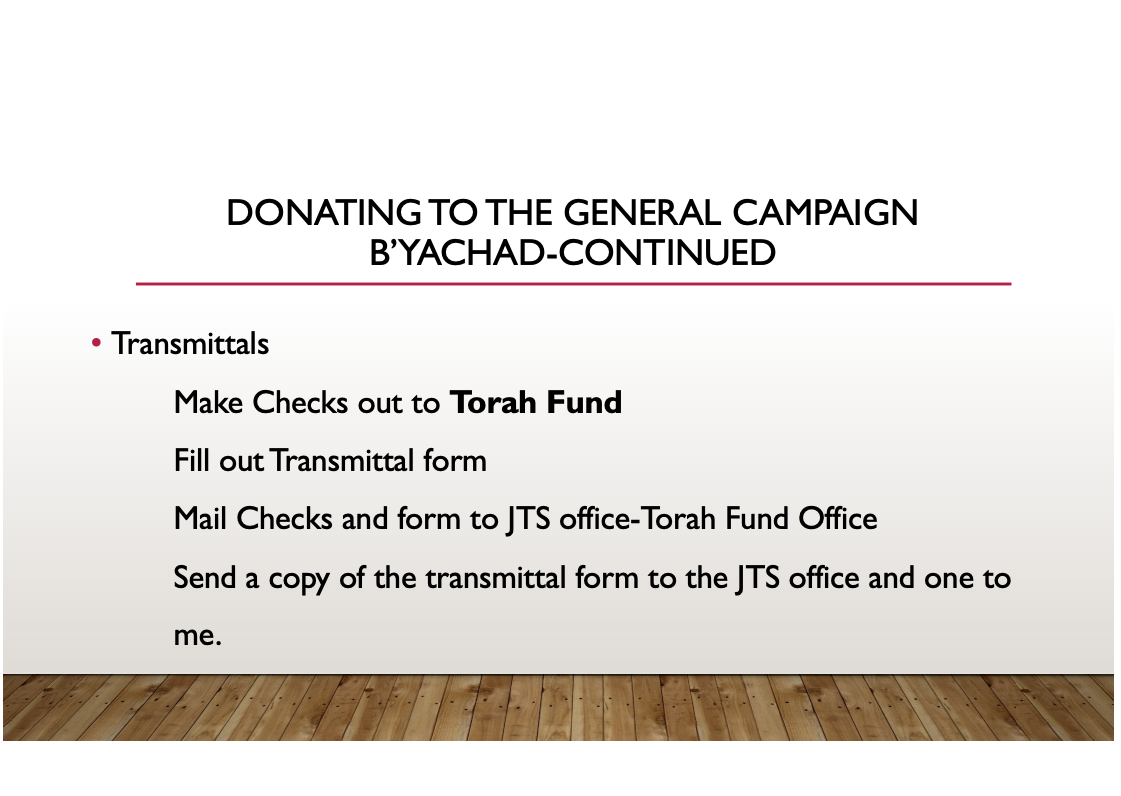 DONATING TO THE GENERAL CAMPAIGN
B'YACHAD-CONTINUED

• Transmittals

Make Checks out to Torah Fund

Fill out Transmittal form

Mail Checks and form to JTS office-Torah Fund Office

Send a copy of the transmittal form to the JTS office and one to me.